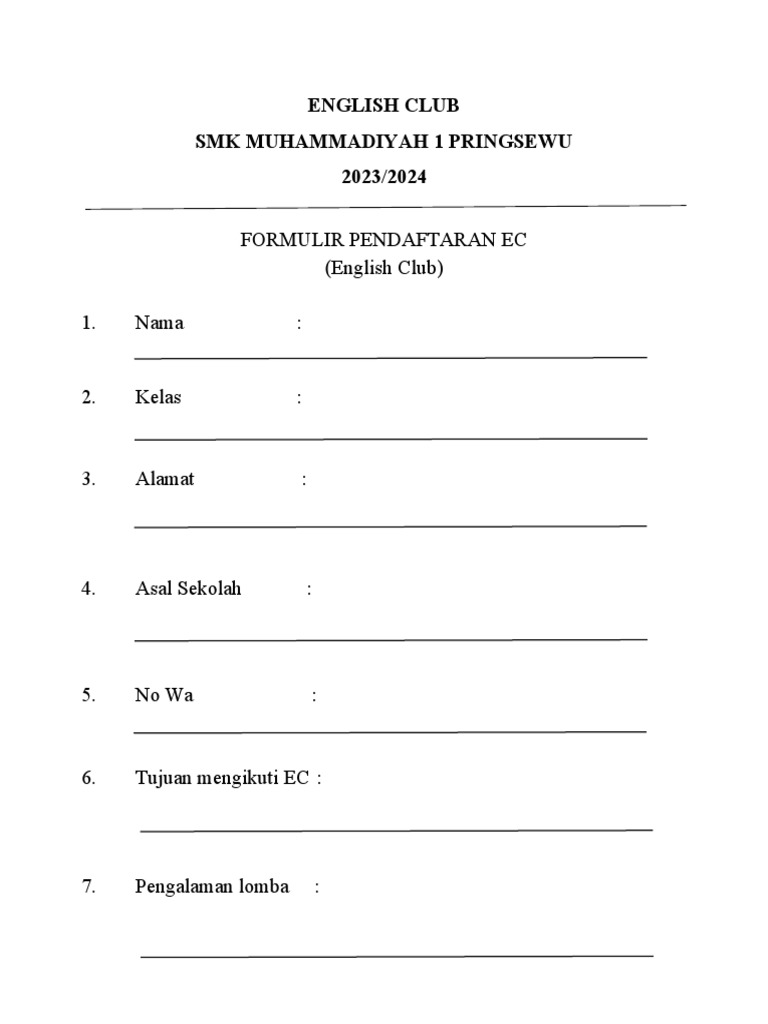 ENGLISH CLUB
SMK MUHAMMADIYAH 1 PRINGSEWU
2023/2024

FORMULIR PENDAFTARAN EC
(English Club)

1. Nama :

2. Kelas :

3. Alamat :

4. Asal Sekolah :

5. No Wa :

6. Tujuan mengikuti EC :

7. Pengalaman lomba :